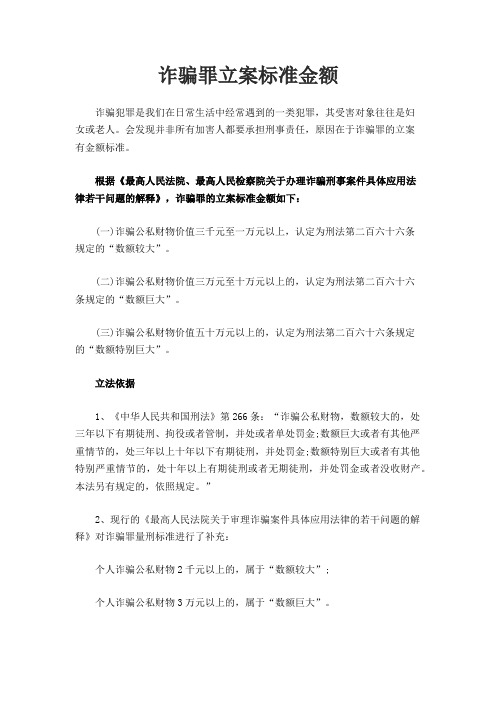 诈骗罪立案标准金额

诈骗犯罪是我们在日常生活中经常遇到的一类犯罪，其受害对象往往是妇女或老人。会发现并非所有加害人都要承担刑事责任，原因在于诈骗罪的立案有金额标准。

根据《最高人民法院、最高人民检察院关于办理诈骗刑事案件具体应用法律若干问题的解释》，诈骗罪的立案标准金额如下：

(一)诈骗公私财物价值三千元至一万元以上，认定为刑法第二百六十六条规定的“数额较大”。

(二)诈骗公私财物价值三万元至十万元以上的，认定为刑法第二百六十六条规定的“数额巨大”。

(三)诈骗公私财物价值五十万元以上的，认定为刑法第二百六十六条规定的“数额特别巨大”。

立法依据

1、《中华人民共和国刑法》第266条：“诈骗公私财物，数额较大的，处三年以下有期徒刑、拘役或者管制，并处或者单处罚金;数额巨大或者有其他严重情节的，处三年以上十年以下有期徒刑，并处罚金;数额特别巨大或者有其他特别严重情节的，处十年以上有期徒刑或者无期徒刑，并处罚金或者没收财产。本法另有规定的，依照规定。”

2、现行的《最高人民法院关于审理诈骗案件具体应用法律的若干问题的解释》对诈骗罪量刑标准进行了补充：

个人诈骗公私财物2千元以上的，属于“数额较大”；

个人诈骗公私财物3万元以上的，属于“数额巨大”。